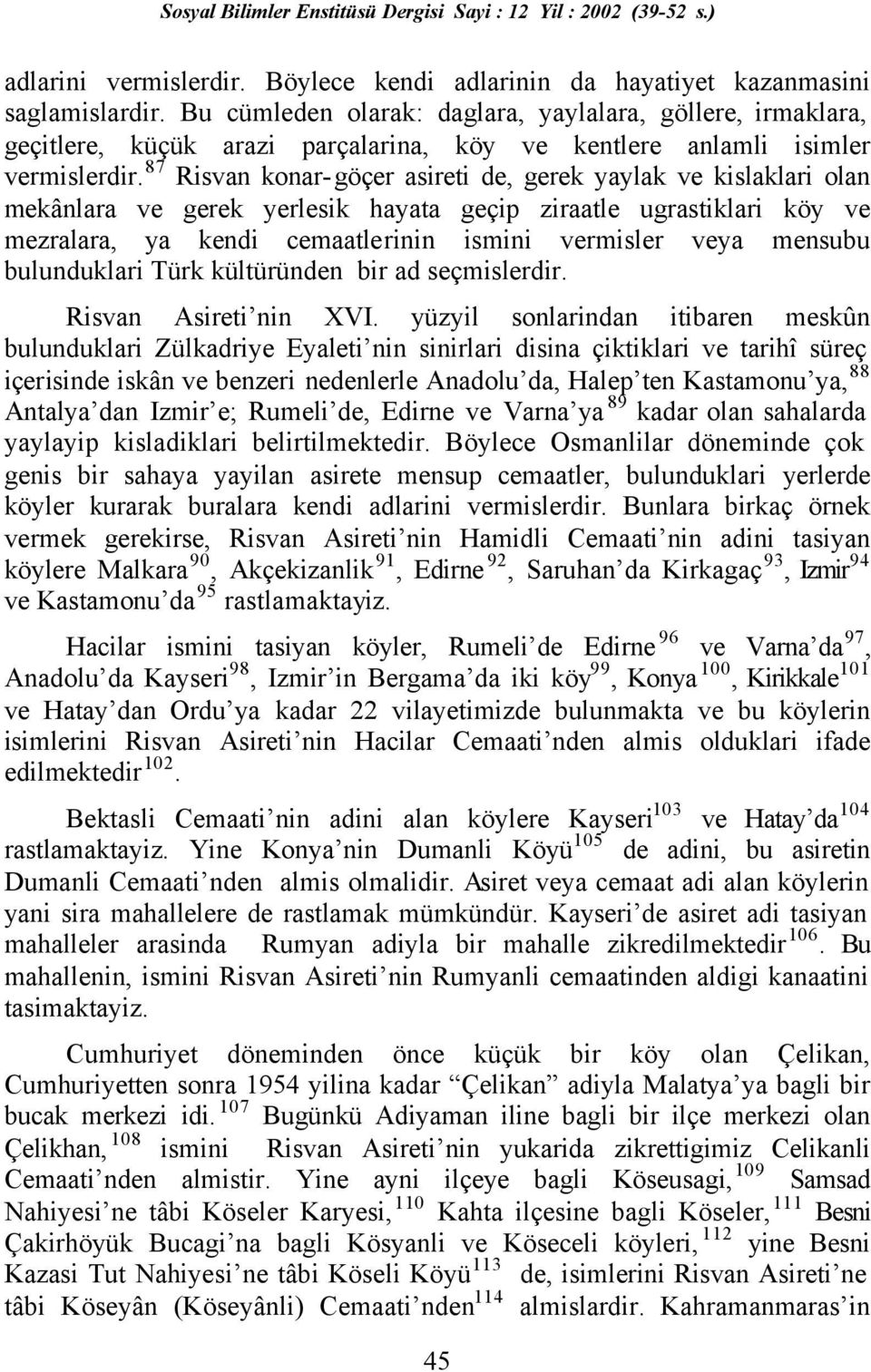 Sosyal Bilimler Enstitüsü Dergisi Sayi : 12 Yil : 2002 (39-52 s.)

adlarini vermislerdir. Böylece kendi adlarinin da hayatiyet kazanmasini saglamislardir. Bu cümleden olarak: daglara, yaylalara, göllere, irmaklara, geçitlere, küçük arazi parçalarina, köy ve kentlere anlamli isimler vermislerdir.$^{87}$ Risvan konar-göçer asireti de, gerek yaylak ve kislaklari olan mekânlara ve gerek yerlesik hayata geçip ziraatle ugrastiklari köy ve mezralara, ya kendi cemaatlerinin ismini vermisler veya mensubu bulunduklari Türk kültüründen bir ad seçmislerdir.

Risvan Asireti'nin XVI. yüzyil sonlarindan itibaren meskûn bulunduklari Zülkadriye Eyaleti'nin sinirlari disina çiktiklari ve tarihî süreç içerisinde iskân ve benzeri nedenlerle Anadolu'da, Halep'ten Kastamonu'ya,$^{88}$ Antalya'dan Izmir'e; Rumeli'de, Edirne ve Varna'ya$^{89}$ kadar olan sahalarda yaylayip kisladiklari belirtilmektedir. Böylece Osmanlilar döneminde çok genis bir sahaya yayilan asirete mensup cemaatler, bulunduklari yerlerde köyler kurarak buralara kendi adlarini vermislerdir. Bunlara birkaç örnek vermek gerekirse, Risvan Asireti'nin Hamidli Cemaati'nin adini tasiyan köylere Malkara$^{90}$, Akçekizanlik$^{91}$, Edirne$^{92}$, Saruhan'da Kirkagaç$^{93}$, Izmir$^{94}$ ve Kastamonu'da$^{95}$ rastlamaktayiz.

Hacilar ismini tasiyan köyler, Rumeli'de Edirne$^{96}$ ve Varna'da$^{97}$, Anadolu'da Kayseri$^{98}$, Izmir'in Bergama'da iki köy$^{99}$, Konya$^{100}$, Kirikkale$^{101}$ ve Hatay'dan Ordu'ya kadar 22 vilayetimizde bulunmakta ve bu köylerin isimlerini Risvan Asireti'nin Hacilar Cemaati'nden almis olduklari ifade edilmektedir$^{102}$.

Bektasli Cemaati'nin adini alan köylere Kayseri$^{103}$ ve Hatay'da$^{104}$ rastlamaktayiz. Yine Konya'nin Dumanli Köyü$^{105}$ de adini, bu asiretin Dumanli Cemaati'nden almis olmalidir. Asiret veya cemaat adi alan köylerin yani sira mahallelere de rastlamak mümkündür. Kayseri'de asiret adi tasiyan mahalleler arasinda Rumyan adiyla bir mahalle zikredilmektedir$^{106}$. Bu mahallenin, ismini Risvan Asireti'nin Rumyanli cemaatinden aldigi kanaatini tasimaktayiz.

Cumhuriyet döneminden önce küçük bir köy olan Çelikan, Cumhuriyetten sonra 1954 yilina kadar "Çelikan" adiyla Malatya'ya bagli bir bucak merkezi idi.$^{107}$ Bugünkü Adiyaman iline bagli bir ilçe merkezi olan Çelikhan,$^{108}$ ismini Risvan Asireti'nin yukarida zikrettigimiz Celikanli Cemaati'nden almistir. Yine ayni ilçeye bagli Köseusagi,$^{109}$ Samsad Nahiyesi'ne tâbi Köseler Karyesi,$^{110}$ Kahta ilçesine bagli Köseler,$^{111}$ Besni Çakirhöyük Bucagi'na bagli Kösyanli ve Köseceli köyleri,$^{112}$ yine Besni Kazasi Tut Nahiyesi'ne tâbi Köseli Köyü$^{113}$ de, isimlerini Risvan Asireti'ne tâbi Köseyân (Köseyânli) Cemaati'nden$^{114}$ almislardir. Kahramanmaras'in

45